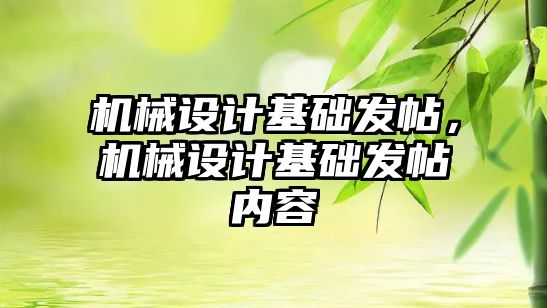 机械设计基础发帖，机械设计基础发帖内容